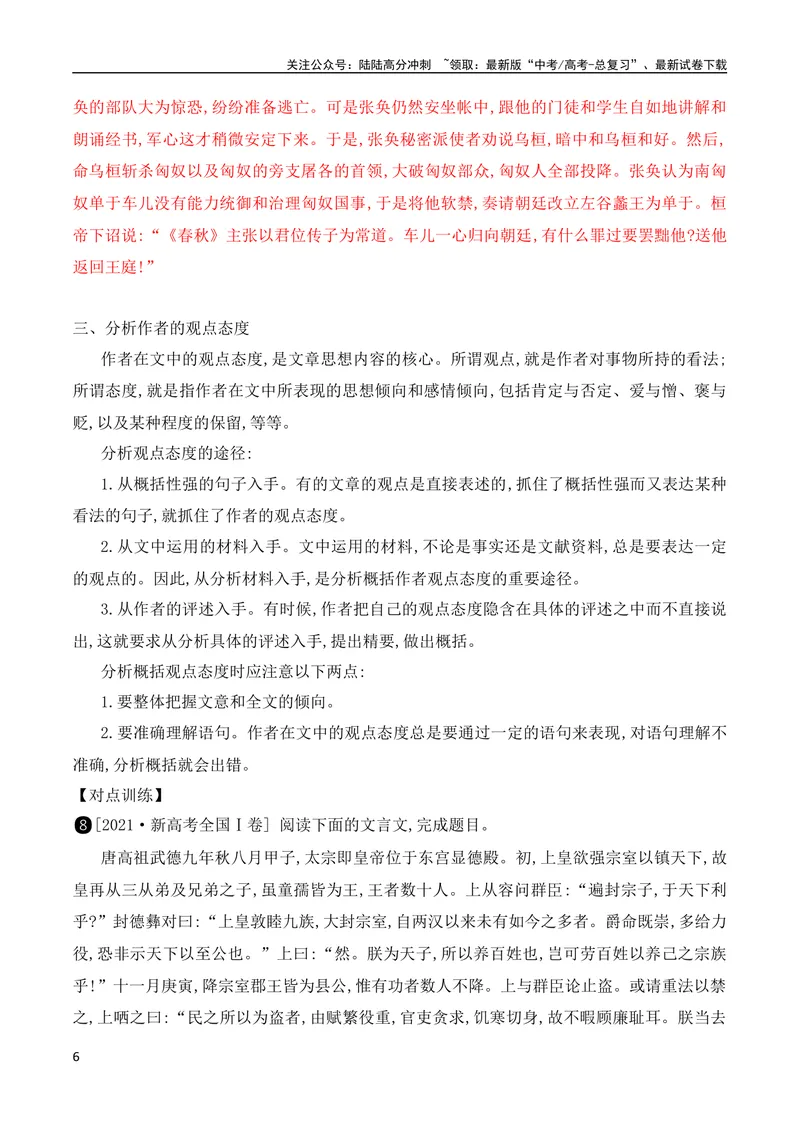 关注公众号：陆陆高分冲刺 ~领取：最新版“中考/高考-总复习”、最新试卷下载

奂的部队大为惊恐,纷纷准备逃亡。可是张奂仍然安坐帐中,跟他的门徒和学生自如地讲解和朗诵经书,军心这才稍微安定下来。于是,张奂秘密派使者劝说乌桓,暗中和乌桓和好。然后,命乌桓斩杀匈奴以及匈奴的旁支屠各的首领,大破匈奴部众,匈奴人全部投降。张奂认为南匈奴单于车儿没有能力统御和治理匈奴国事,于是将他软禁,奏请朝廷改立左谷蠡王为单于。桓帝下诏说:“《春秋》主张以君位传子为常道。车儿一心归向朝廷,有什么罪过要罢黜他?送他返回王庭!”

三、分析作者的观点态度

作者在文中的观点态度,是文章思想内容的核心。所谓观点,就是作者对事物所持的看法;所谓态度,就是指作者在文中所表现的思想倾向和感情倾向,包括肯定与否定、爱与憎、褒与贬,以及某种程度的保留,等等。

分析观点态度的途径:

1.从概括性强的句子入手。有的文章的观点是直接表述的,抓住了概括性强而又表达某种看法的句子,就抓住了作者的观点态度。

2.从文中运用的材料入手。文中运用的材料,不论是事实还是文献资料,总是要表达一定的观点的。因此,从分析材料入手,是分析概括作者观点态度的重要途径。

3.从作者的评述入手。有时候,作者把自己的观点态度隐含在具体的评述之中而不直接说出,这就要求从分析具体的评述入手,提出精要,做出概括。

分析概括观点态度时应注意以下两点:

1.要整体把握文意和全文的倾向。

2.要准确理解语句。作者在文中的观点态度总是要通过一定的语句来表现,对语句理解不准确,分析概括就会出错。

【对点训练】

❽[2021·新高考全国Ⅰ卷] 阅读下面的文言文,完成题目。

唐高祖武德九年秋八月甲子,太宗即皇帝位于东宫显德殿。初,上皇欲强宗室以镇天下,故皇再从三从弟及兄弟之子,虽童孺皆为王,王者数十人。上从容问群臣:“遍封宗子,于天下利乎?”封德彝对曰:“上皇敦睦九族,大封宗室,自两汉以来未有如今之多者。爵命既崇,多给力役,恐非示天下以至公也。”上曰:“然。朕为天子,所以养百姓也,岂可劳百姓以养己之宗族乎!”十一月庚寅,降宗室郡王皆为县公,惟有功者数人不降。上与群臣论止盗。或请重法以禁之,上哂之曰:“民之所以为盗者,由赋繁役重,官吏贪求,饥寒切身,故不暇顾廉耻耳。朕当去

6